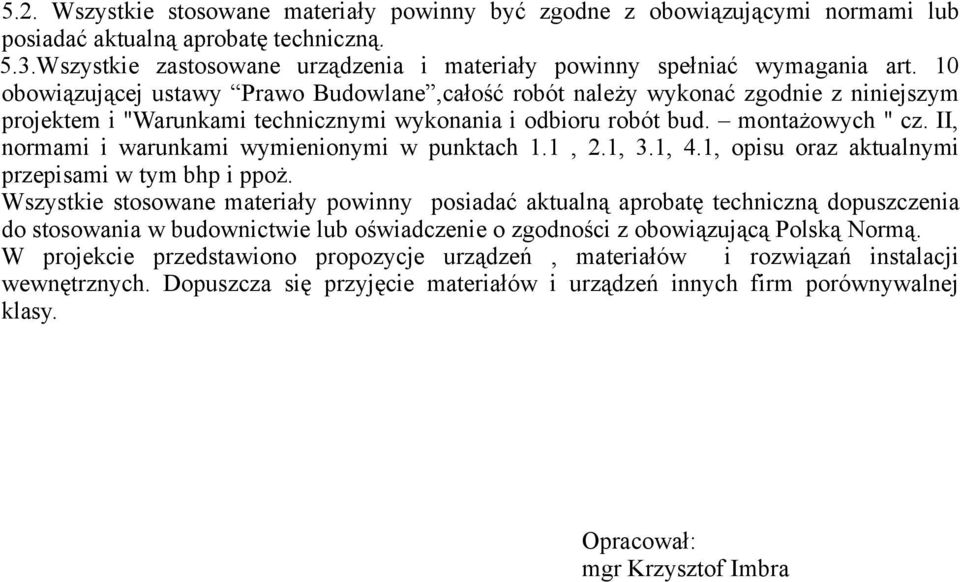 5.2. Wszystkie stosowane materiały powinny być zgodne z obowiązującymi normami lub posiadać aktualną aprobatę techniczną.
5.3.Wszystkie zastosowane urządzenia i materiały powinny spełniać wymagania art. 10 obowiązującej ustawy “Prawo Budowlane”,całość robót należy wykonać zgodnie z niniejszym projektem i "Warunkami technicznymi wykonania i odbioru robót bud. – montażowych " cz. II, normami i warunkami wymienionymi w punktach 1.1 , 2.1, 3.1, 4.1, opisu oraz aktualnymi przepisami w tym bhp i ppoż.
Wszystkie stosowane materiały powinny posiadać aktualną aprobatę techniczną dopuszczenia do stosowania w budownictwie lub oświadczenie o zgodności z obowiązującą Polską Normą.
W projekcie przedstawiono propozycje urządzeń , materiałów i rozwiązań instalacji wewnętrznych. Dopuszcza się przyjęcie materiałów i urządzeń innych firm porównywalnej klasy.

Opracował:
mgr Krzysztof Imbra